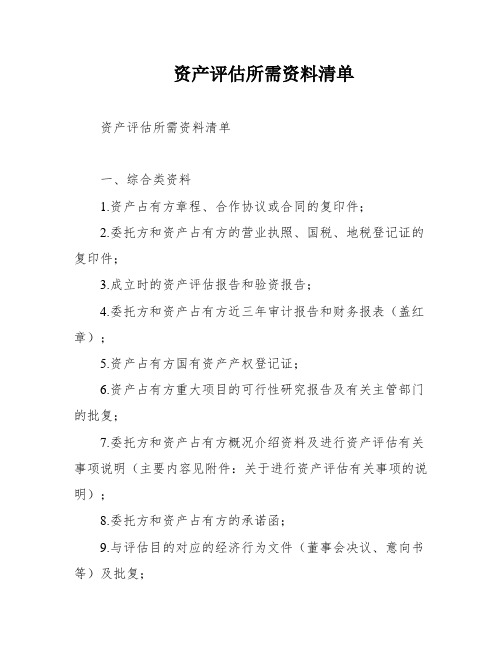 资产评估所需资料清单

资产评估所需资料清单

一、综合类资料

1.资产占有方章程、合作协议或合同的复印件；

2.委托方和资产占有方的营业执照、国税、地税登记证的复印件；

3.成立时的资产评估报告和验资报告；

4.委托方和资产占有方近三年审计报告和财务报表（盖红章）；

5.资产占有方国有资产产权登记证；

6.资产占有方重大项目的可行性研究报告及有关主管部门的批复；

7.委托方和资产占有方概况介绍资料及进行资产评估有关事项说明（主要内容见附件：关于进行资产评估有关事项的说明）；

8.委托方和资产占有方的承诺函；

9.与评估目的对应的经济行为文件（董事会决议、意向书等）及批复；